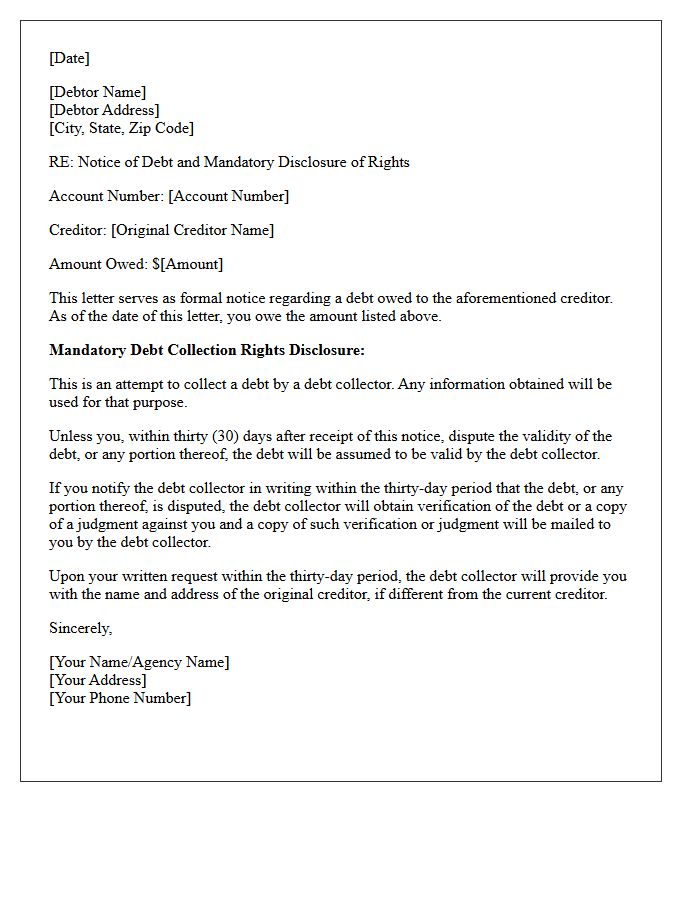 [Date]

[Debtor Name]
[Debtor Address]
[City, State, Zip Code]

RE: Notice of Debt and Mandatory Disclosure of Rights

Account Number: [Account Number]

Creditor: [Original Creditor Name]

Amount Owed: $[Amount]

This letter serves as formal notice regarding a debt owed to the aforementioned creditor. As of the date of this letter, you owe the amount listed above.

Mandatory Debt Collection Rights Disclosure:

This is an attempt to collect a debt by a debt collector. Any information obtained will be used for that purpose.

Unless you, within thirty (30) days after receipt of this notice, dispute the validity of the debt, or any portion thereof, the debt will be assumed to be valid by the debt collector.

If you notify the debt collector in writing within the thirty-day period that the debt, or any portion thereof, is disputed, the debt collector will obtain verification of the debt or a copy of a judgment against you and a copy of such verification or judgment will be mailed to you by the debt collector.

Upon your written request within the thirty-day period, the debt collector will provide you with the name and address of the original creditor, if different from the current creditor.

Sincerely,

[Your Name/Agency Name]
[Your Address]
[Your Phone Number]